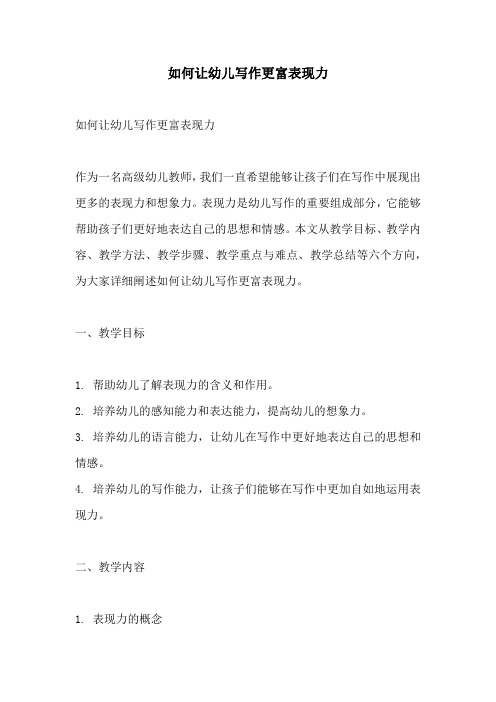 如何让幼儿写作更富表现力

如何让幼儿写作更富表现力

作为一名高级幼儿教师，我们一直希望能够让孩子们在写作中展现出更多的表现力和想象力。表现力是幼儿写作的重要组成部分，它能够帮助孩子们更好地表达自己的思想和情感。本文从教学目标、教学内容、教学方法、教学步骤、教学重点与难点、教学总结等六个方向，为大家详细阐述如何让幼儿写作更富表现力。

一、教学目标

1. 帮助幼儿了解表现力的含义和作用。
2. 培养幼儿的感知能力和表达能力，提高幼儿的想象力。
3. 培养幼儿的语言能力，让幼儿在写作中更好地表达自己的思想和情感。
4. 培养幼儿的写作能力，让孩子们能够在写作中更加自如地运用表现力。

二、教学内容

1. 表现力的概念